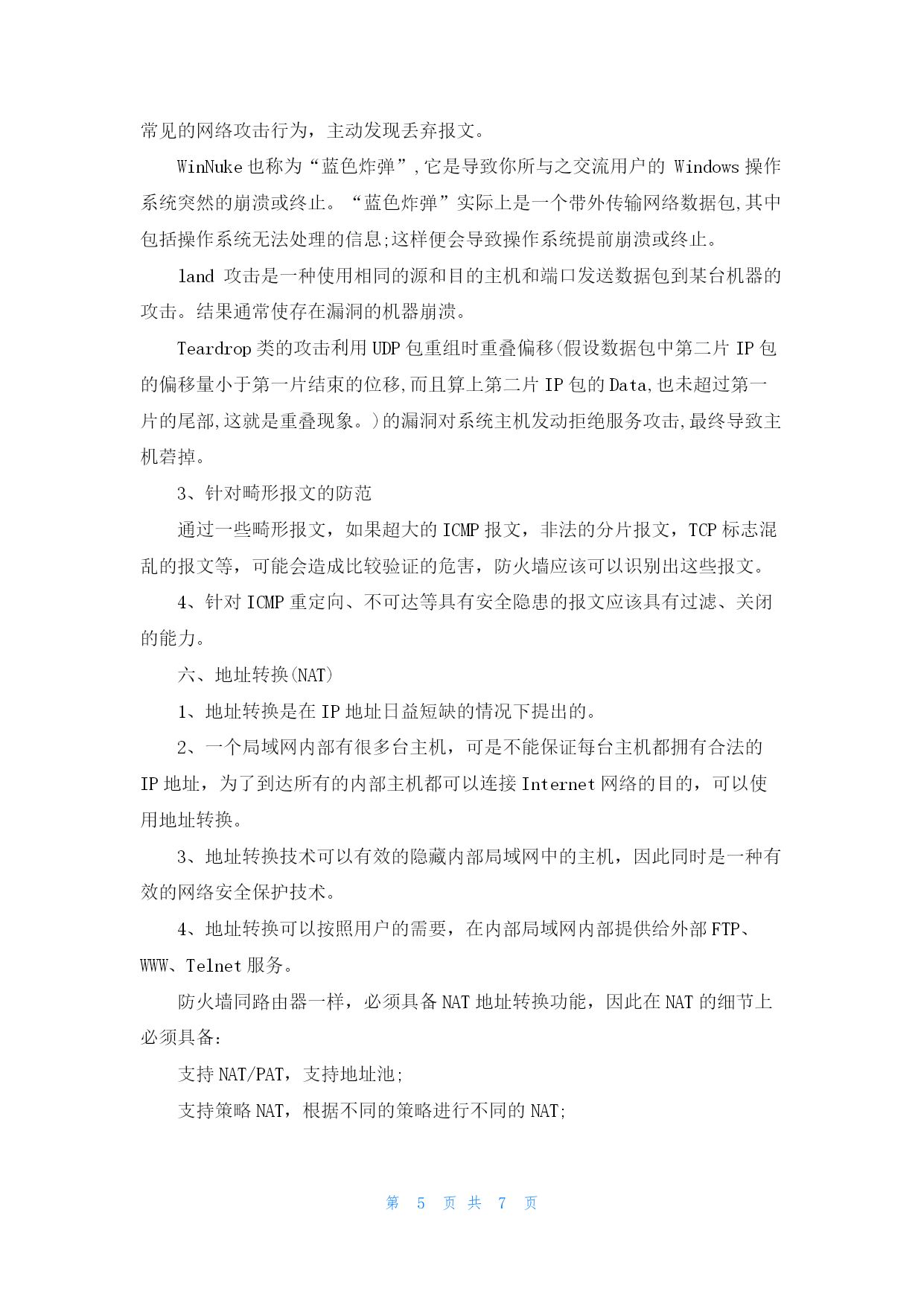 常见的网络攻击行为，主动发现丢弃报文。

WinNuke 也称为“蓝色炸弹”,它是导致你所与之交流用户的 Windows 操作系统突然的崩溃或终止。“蓝色炸弹”实际上是一个带外传输网络数据包,其中包括操作系统无法处理的信息;这样便会导致操作系统提前崩溃或终止。

land 攻击是一种使用相同的源和目的主机和端口发送数据包到某台机器的攻击。结果通常使存在漏洞的机器崩溃。

Teardrop 类的攻击利用 UDP 包重组时重叠偏移(假设数据包中第二片 IP 包的偏移量小于第一片结束的位移,而且算上第二片 IP 包的 Data,也未超过第一片的尾部,这就是重叠现象。)的漏洞对系统主机发动拒绝服务攻击,最终导致主机宕掉。

3、针对畸形报文的防范

通过一些畸形报文，如果超大的 ICMP 报文，非法的分片报文，TCP 标志混乱的报文等，可能会造成比较验证的危害，防火墙应该可以识别出这些报文。

4、针对 ICMP 重定向、不可达等具有安全隐患的报文应该具有过滤、关闭的能力。

六、地址转换(NAT)

1、地址转换是在 IP 地址日益短缺的情况下提出的。

2、一个局域网内部有很多台主机，可是不能保证每台主机都拥有合法的 IP 地址，为了到达所有的内部主机都可以连接 Internet 网络的目的，可以使用地址转换。

3、地址转换技术可以有效的隐藏内部局域网中的主机，因此同时是一种有效的网络安全保护技术。

4、地址转换可以按照用户的需要，在内部局域网内部提供给外部 FTP、WWW、Telnet 服务。

防火墙同路由器一样，必须具备 NAT 地址转换功能，因此在 NAT 的细节上必须具备:

支持 NAT/PAT，支持地址池;

支持策略 NAT，根据不同的策略进行不同的 NAT;

第 5 页 共 7 页